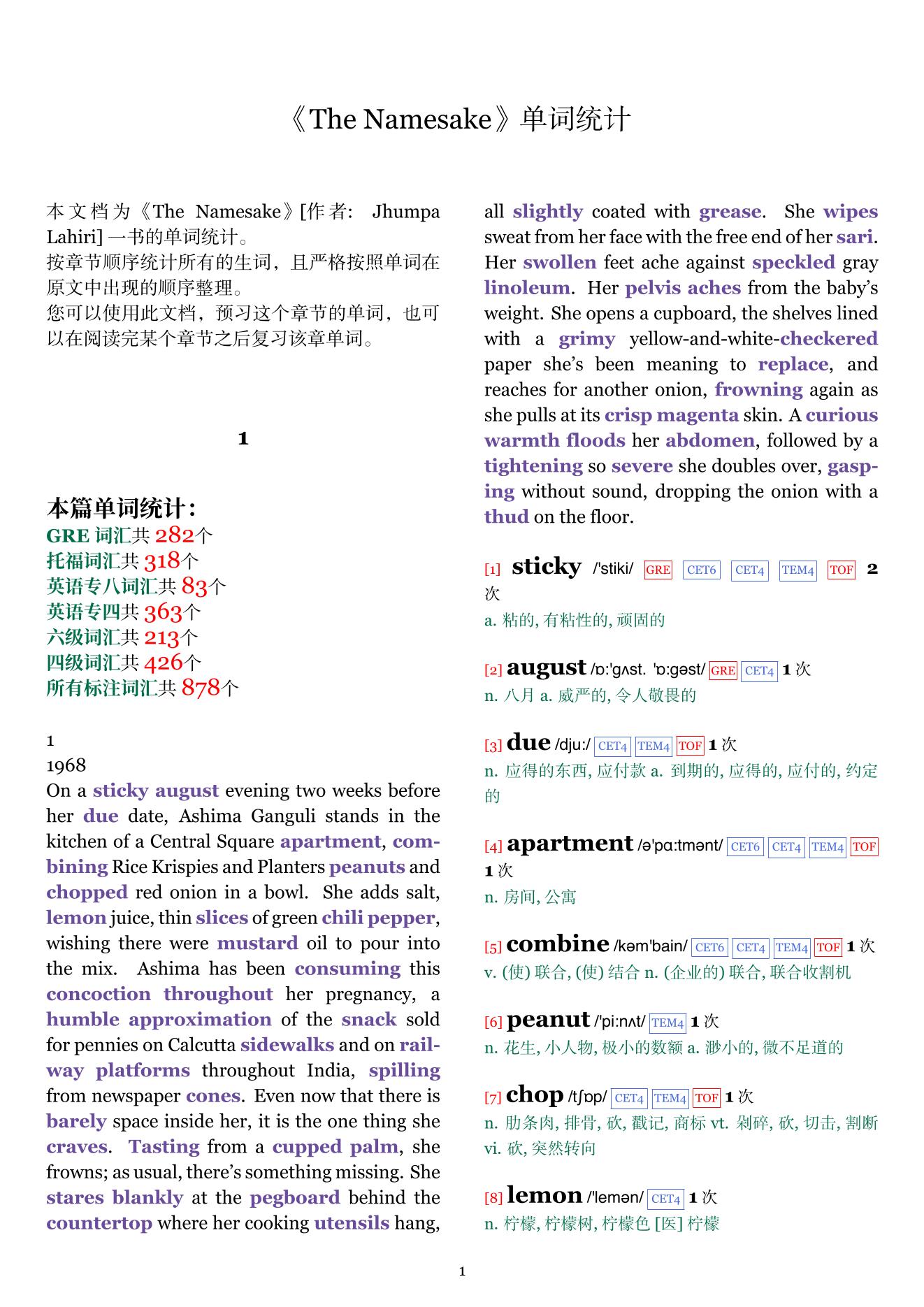 《The Namesake》单词统计

本文档为《The Namesake》[作者: Jhumpa Lahiri] 一书的单词统计。
按章节顺序统计所有的生词，且严格按照单词在原文中出现的顺序整理。
您可以使用此文档，预习这个章节的单词，也可以在阅读完某个章节之后复习该章单词。

1

本篇单词统计：
GRE 词汇共 282个
托福词汇共 318个
英语专八词汇共 83个
英语专四共 363个
六级词汇共 213个
四级词汇共 426个
所有标注词汇共 878个

1
1968
On a sticky august evening two weeks before her due date, Ashima Ganguli stands in the kitchen of a Central Square apartment, combining Rice Krispies and Planters peanuts and chopped red onion in a bowl. She adds salt, lemon juice, thin slices of green chili pepper, wishing there were mustard oil to pour into the mix. Ashima has been consuming this concoction throughout her pregnancy, a humble approximation of the snack sold for pennies on Calcutta sidewalks and on railway platforms throughout India, spilling from newspaper cones. Even now that there is barely space inside her, it is the one thing she craves. Tasting from a cupped palm, she frowns; as usual, there's something missing. She stares blankly at the pegboard behind the countertop where her cooking utensils hang, all slightly coated with grease. She wipes sweat from her face with the free end of her sari. Her swollen feet ache against speckled gray linoleum. Her pelvis aches from the baby's weight. She opens a cupboard, the shelves lined with a grimy yellow-and-white-checkered paper she's been meaning to replace, and reaches for another onion, frowning again as she pulls at its crisp magenta skin. A curious warmth floods her abdomen, followed by a tightening so severe she doubles over, gasping without sound, dropping the onion with a thud on the floor.

[1] sticky /'stiki/ GRE CET6 CET4 TEM4 TOF 2 次
a. 粘的, 有粘性的, 顽固的

[2] august /ɒ:'gʌst. 'ɒ:gəst/ GRE CET4 1 次
n. 八月 a. 威严的, 令人敬畏的

[3] due /dju:/ CET4 TEM4 TOF 1 次
n. 应得的东西, 应付款 a. 到期的, 应得的, 应付的, 约定的

[4] apartment /ə'pɑ:tmənt/ CET6 CET4 TEM4 TOF 1 次
n. 房间, 公寓

[5] combine /kəm'bain/ CET6 CET4 TEM4 TOF 1 次
v. (使) 联合, (使) 结合 n. (企业的) 联合, 联合收割机

[6] peanut /'pi:nʌt/ TEM4 1 次
n. 花生, 小人物, 极小的数额 a. 渺小的, 微不足道的

[7] chop /tʃɒp/ CET4 TEM4 TOF 1 次
n. 肋条肉, 排骨, 砍, 戳记, 商标 vt. 剁碎, 砍, 切击, 割断 vi. 砍, 突然转向

[8] lemon /'lemən/ CET4 1 次
n. 柠檬, 柠檬树, 柠檬色 [医] 柠檬

1